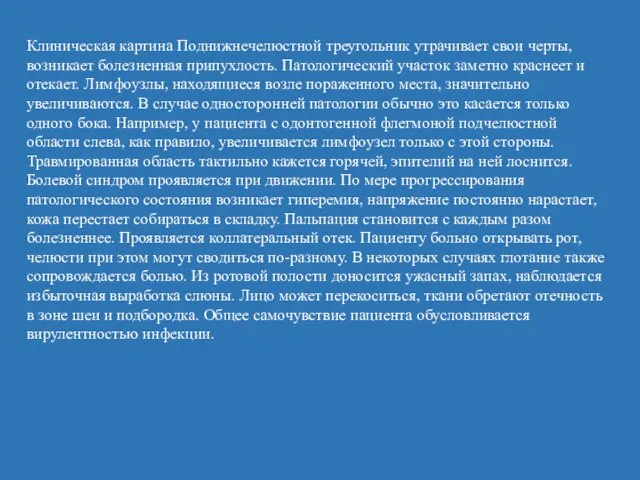 Клиническая картина Поднижнечелюстной треугольник утрачивает свои черты, возникает болезненная припухлость. Патологический участок заметно краснеет и отекает. Лимфоузлы, находящиеся возле пораженного места, значительно увеличиваются. В случае односторонней патологии обычно это касается только одного бока. Например, у пациента с одонтогенной флегмоной подчелюстной области слева, как правило, увеличивается лимфоузел только с этой стороны. Травмированная область тактильно кажется горячей, эпителий на ней лоснится. Болевой синдром проявляется при движении. По мере прогрессирования патологического состояния возникает гиперемия, напряжение постоянно нарастает, кожа перестает собираться в складку. Пальпация становится с каждым разом болезненнее. Проявляется коллатеральный отек. Пациенту больно открывать рот, челюсти при этом могут сводиться по-разному. В некоторых случаях глотание также сопровождается болью. Из ротовой полости доносится ужасный запах, наблюдается избыточная выработка слюны. Лицо может перекоситься, ткани обретают отечность в зоне шеи и подбородка. Общее самочувствие пациента обусловливается вирулентностью инфекции.